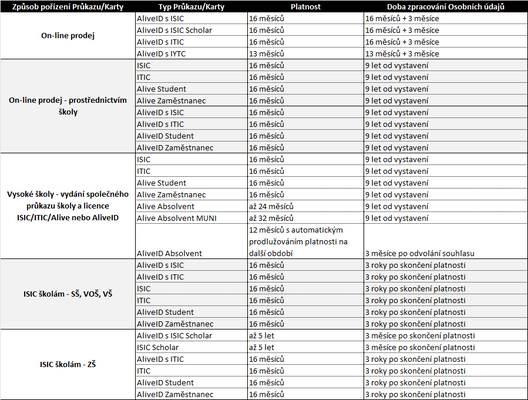 | Způsob pořízení Průkazu/Karty | Typ Průkazu/Karty | Platnost | Doba zpracování Osobních údajů |
|---|---|---|---|
| On-line prodej | AliveID s ISIC | 16 měsíců | 16 měsíců + 3 měsíce |
| | AliveID s ISIC Scholar | 16 měsíců | 16 měsíců + 3 měsíce |
| | AliveID s ITIC | 16 měsíců | 16 měsíců + 3 měsíce |
| | AliveID s IYTC | 13 měsíců | 13 měsíců + 3 měsíce |
| On-line prodej - prostřednictvím školy | ISIC | 16 měsíců | 9 let od vystavení |
| | ITIC | 16 měsíců | 9 let od vystavení |
| | Alive Student | 16 měsíců | 9 let od vystavení |
| | Alive Zaměstnanec | 16 měsíců | 9 let od vystavení |
| | AliveID s ISIC | 16 měsíců | 9 let od vystavení |
| | AliveID s ITIC | 16 měsíců | 9 let od vystavení |
| | AliveID Student | 16 měsíců | 9 let od vystavení |
| | AliveID Zaměstnanec | 16 měsíců | 9 let od vystavení |
| Vysoké školy - vydání společného průkazu školy a licence ISIC/ITIC/Alive nebo AliveID | ISIC | 16 měsíců | 9 let od vystavení |
| | ITIC | 16 měsíců | 9 let od vystavení |
| | Alive Student | 16 měsíců | 9 let od vystavení |
| | Alive Zaměstnanec | 16 měsíců | 9 let od vystavení |
| | Alive Absolvent | až 24 měsíců | 9 let od vystavení |
| | Alive Absolvent MUNI | až 32 měsíců | 9 let od vystavení |
| | AliveID Absolvent | 12 měsíců s automatickým prodlužováním platnosti na další období | 3 měsíce po odvolání souhlasu |
| ISIC školám - SŠ, VOŠ, VŠ | AliveID s ISIC | 16 měsíců | 3 roky po skončení platnosti |
| | AliveID s ITIC | 16 měsíců | 3 roky po skončení platnosti |
| | ISIC | 16 měsíců | 3 roky po skončení platnosti |
| | ITIC | 16 měsíců | 3 roky po skončení platnosti |
| | AliveID Student | 16 měsíců | 3 roky po skončení platnosti |
| | AliveID Zaměstnanec | 16 měsíců | 3 roky po skončení platnosti |
| ISIC školám - ZŠ | AliveID s ISIC Scholar | až 5 let | 3 měsíce po skončení platnosti |
| | ISIC Scholar | až 5 let | 3 měsíce po skončení platnosti |
| | AliveID s ITIC | 16 měsíců | 3 roky po skončení platnosti |
| | ITIC | 16 měsíců | 3 roky po skončení platnosti |
| | AliveID Student | 16 měsíců | 3 roky po skončení platnosti |
| | AliveID Zaměstnanec | 16 měsíců | 3 roky po skončení platnosti |